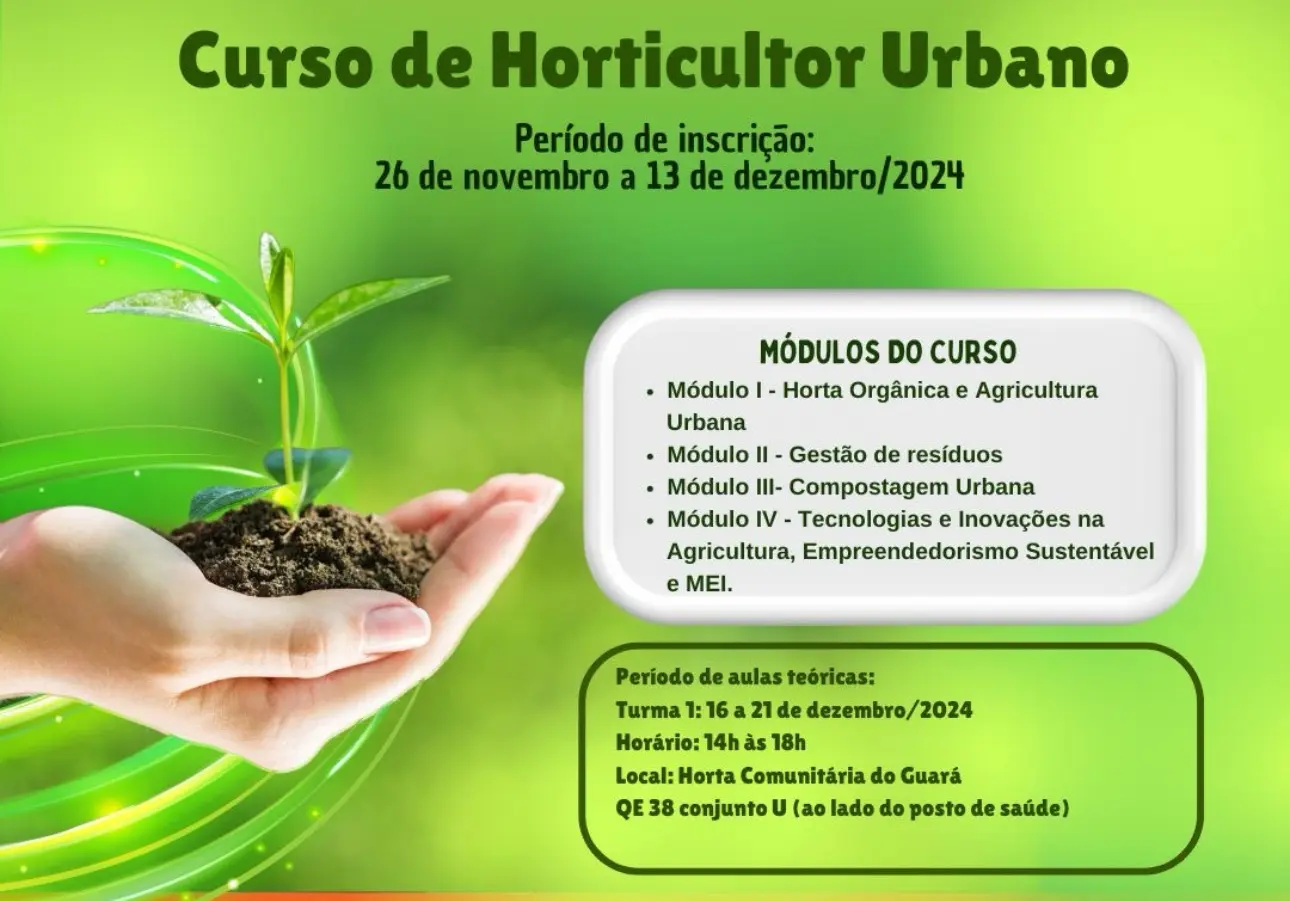 Curso de Horticultor Urbano

Período de inscrição:
26 de novembro a 13 de dezembro/2024

MÓDULOS DO CURSO
• Módulo I - Horta Orgânica e Agricultura Urbana
• Módulo II - Gestão de resíduos
• Módulo III- Compostagem Urbana
• Módulo IV - Tecnologias e Inovações na Agricultura, Empreendedorismo Sustentável e MEI.

Período de aulas teóricas:
Turma 1: 16 a 21 de dezembro/2024
Horário: 14h às 18h
Local: Horta Comunitária do Guará
QE 38 conjunto U (ao lado do posto de saúde)